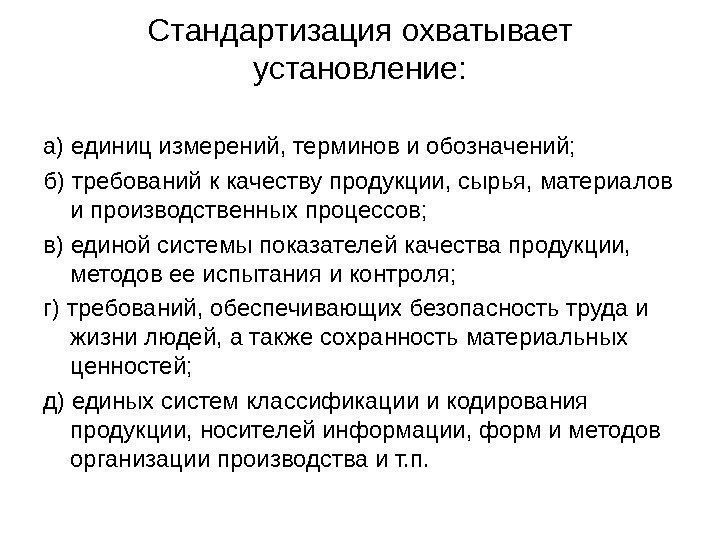 Стандартизация охватывает установление:

а) единиц измерений, терминов и обозначений;

б) требований к качеству продукции, сырья, материалов и производственных процессов;

в) единой системы показателей качества продукции, методов ее испытания и контроля;

г) требований, обеспечивающих безопасность труда и жизни людей, а также сохранность материальных ценностей;

д) единых систем классификации и кодирования продукции, носителей информации, форм и методов организации производства и т.п.